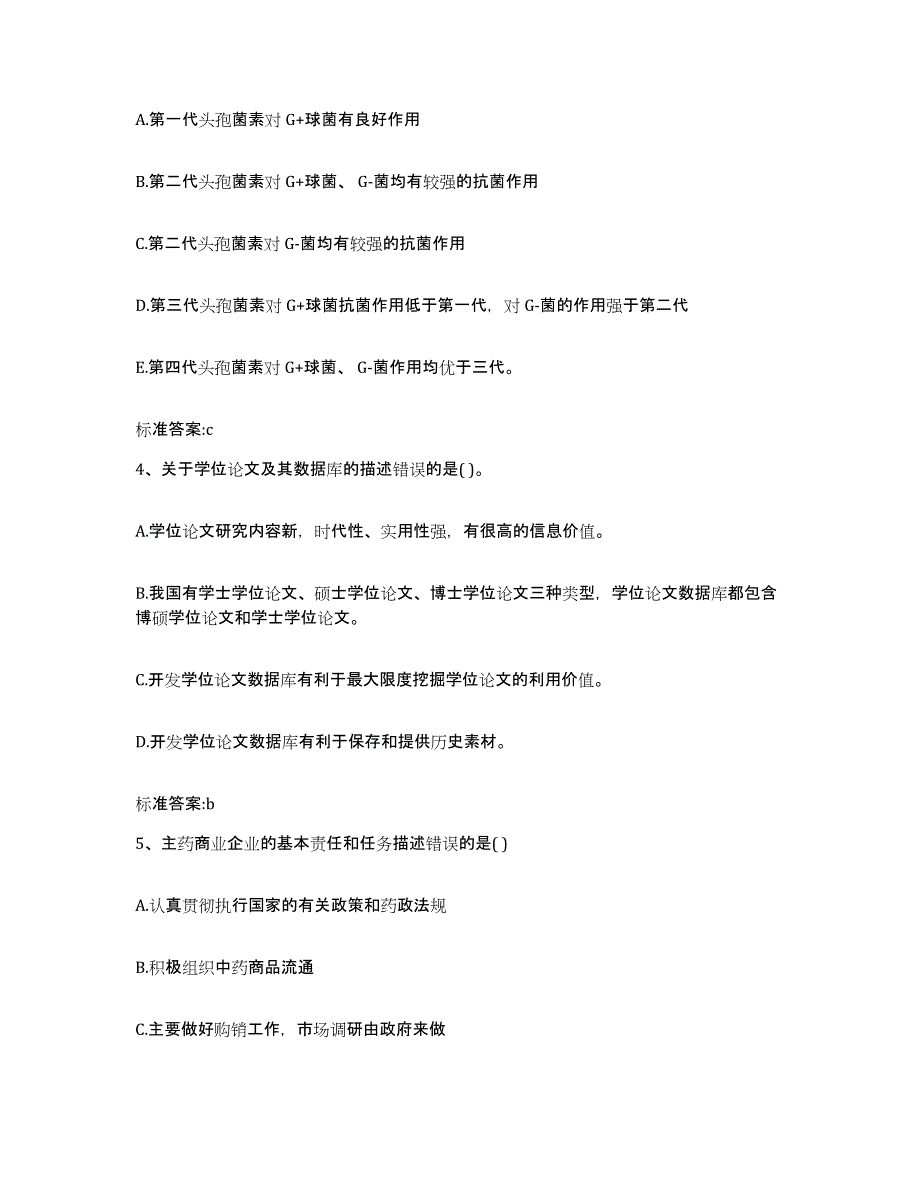 A.第一代头孢菌素对 G+球菌有良好作用

B.第二代头孢菌素对 G+球菌、 G-菌均有较强的抗菌作用

C.第二代头孢菌素对 G-菌均有较强的抗菌作用

D.第三代头孢菌素对 G+球菌抗菌作用低于第一代，对 G-菌的作用强于第二代

E.第四代头孢菌素对 G+球菌、 G-菌作用均优于三代。

标准答案:c

4、关于学位论文及其数据库的描述错误的是( )。

A.学位论文研究内容新，时代性、实用性强，有很高的信息价值。

B.我国有学士学位论文、硕士学位论文、博士学位论文三种类型，学位论文数据库都包含博硕学位论文和学士学位论文。

C.开发学位论文数据库有利于最大限度挖掘学位论文的利用价值。

D.开发学位论文数据库有利于保存和提供历史素材。

标准答案:b

5、主药商业企业的基本责任和任务描述错误的是( )

A.认真贯彻执行国家的有关政策和药政法规

B.积极组织中药商品流通

C.主要做好购销工作，市场调研由政府来做